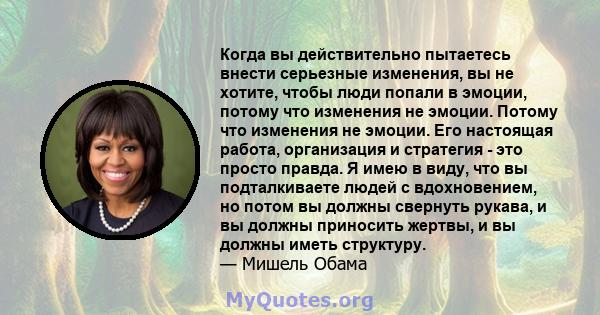 Когда вы действительно пытаетесь внести серьезные изменения, вы не хотите, чтобы люди попали в эмоции, потому что изменения не эмоции. Потому что изменения не эмоции. Его настоящая работа, организация и стратегия - это просто правда. Я имею в виду, что вы подталкиваете людей с вдохновением, но потом вы должны свернуть рукава, и вы должны приносить жертвы, и вы должны иметь структуру.
— Мишель Обама

MyQuotes.org